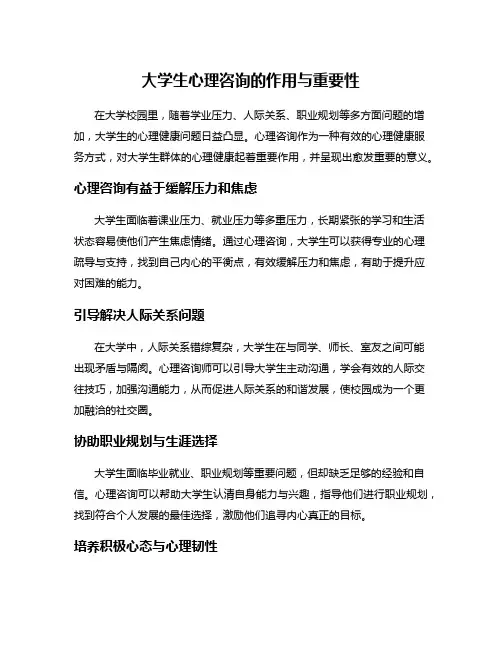 大学生心理咨询的作用与重要性

在大学校园里，随着学业压力、人际关系、职业规划等多方面问题的增加，大学生的心理健康问题日益凸显。心理咨询作为一种有效的心理健康服务方式，对大学生群体的心理健康起着重要作用，并呈现出愈发重要的意义。

心理咨询有益于缓解压力和焦虑

大学生面临着课业压力、就业压力等多重压力，长期紧张的学习和生活状态容易使他们产生焦虑情绪。通过心理咨询，大学生可以获得专业的心理疏导与支持，找到自己内心的平衡点，有效缓解压力和焦虑，有助于提升应对困难的能力。

引导解决人际关系问题

在大学中，人际关系错综复杂，大学生在与同学、师长、室友之间可能出现矛盾与隔阂。心理咨询师可以引导大学生主动沟通，学会有效的人际交往技巧，加强沟通能力，从而促进人际关系的和谐发展，使校园成为一个更加融洽的社交圈。

协助职业规划与生涯选择

大学生面临毕业就业、职业规划等重要问题，但却缺乏足够的经验和自信。心理咨询可以帮助大学生认清自身能力与兴趣，指导他们进行职业规划，找到符合个人发展的最佳选择，激励他们追寻内心真正的目标。

培养积极心态与心理韧性